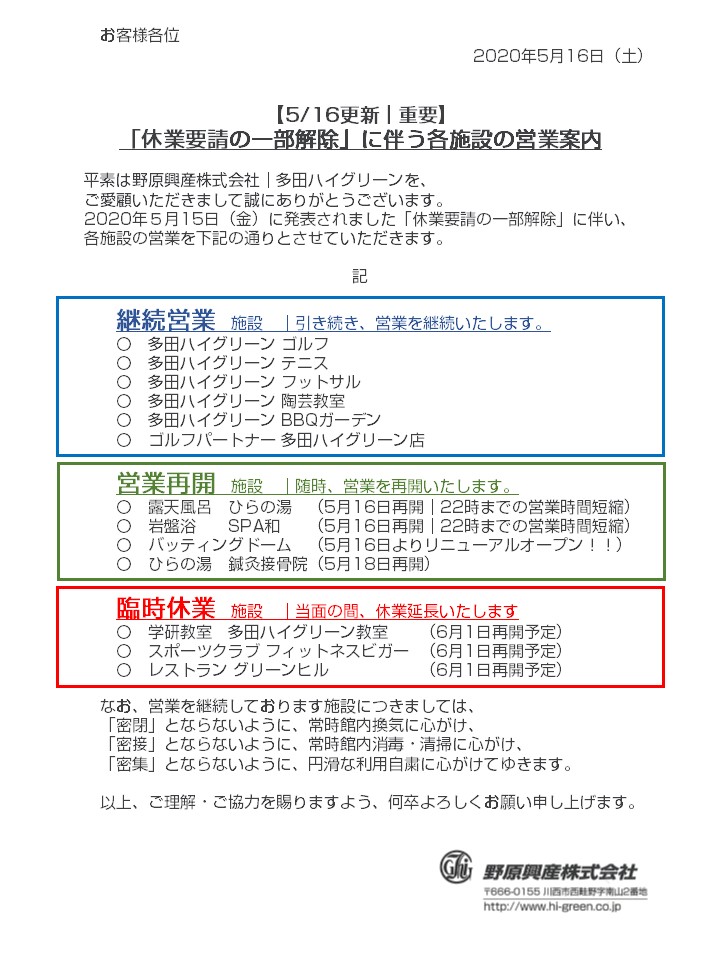 お客様各位

2020年5月16日（土）

【5/16更新｜重要】
「休業要請の一部解除」に伴う各施設の営業案内

平素は野原興産株式会社｜多田ハイグリーンを、
ご愛顧いただきまして誠にありがとうございます。
2020年５月15日（金）に発表されました「休業要請の一部解除」に伴い、
各施設の営業を下記の通りとさせていただきます。

記

継続営業 施設 ｜引き続き、営業を継続いたします。
○ 多田ハイグリーン ゴルフ
○ 多田ハイグリーン テニス
○ 多田ハイグリーン フットサル
○ 多田ハイグリーン 陶芸教室
○ 多田ハイグリーン BBQガーデン
○ ゴルフパートナー 多田ハイグリーン店

営業再開 施設 ｜随時、営業を再開いたします。
○ 露天風呂 ひらの湯 （5月16日再開｜22時までの営業時間短縮）
○ 岩盤浴 SPA和 （5月16日再開｜22時までの営業時間短縮）
○ バッティングドーム （5月16日よりリニューアルオープン！！）
○ ひらの湯 鍼灸接骨院（5月18日再開）

臨時休業 施設 ｜当面の間、休業延長いたします
○ 学研教室 多田ハイグリーン教室 （6月1日再開予定）
○ スポーツクラブ フィットネスビガー （6月1日再開予定）
○ レストラン グリーンヒル （6月1日再開予定）

なお、営業を継続しております施設につきましては、
「密閉」とならないように、常時館内換気に心がけ、
「密接」とならないように、常時館内消毒・清掃に心がけ、
「密集」とならないように、円滑な利用自粛に心がけてゆきます。

以上、ご理解・ご協力を賜りますよう、何卒よろしくお願い申し上げます。

野原興産株式会社
〒666-0155 川西市西畦野字南山2番地
http://www.hi-green.co.jp